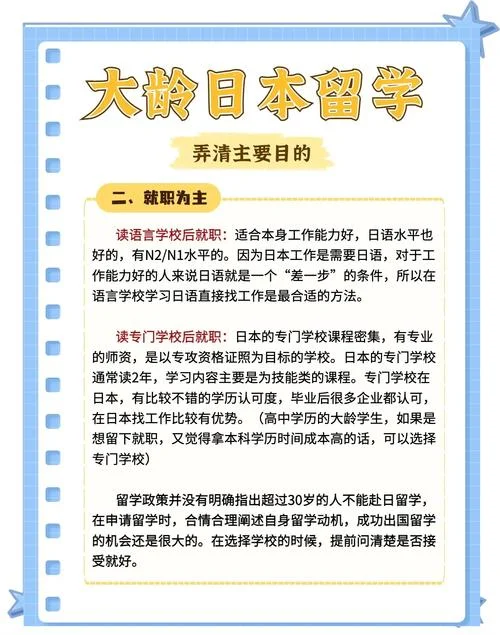 大龄日本留学

弄清主要目的

二、就职为主

读语言学校后就职：适合本身工作能力好，日语水平也好的，有N2/N1水平的。因为日本工作是需要日语，对于工作能力好的人来说日语就是一个“差一步”的条件，所以在语言学校学习日语直接找工作是最合适的方法。

读专门学校后就职：日本的专门学校课程密集，有专业的师资，是以专攻资格证照为目标的学校。日本的专门学校通常读2年，学习内容主要是为技能类的课程。专门学校在日本，有比较不错的学历认可度，毕业后很多企业都认可，在日本找工作比较有优势。（高中学历的大龄学生，如果是想留下就职，又觉得拿本科学历时间成本高的话，可以选择专门学校）

留学政策并没有明确指出超过30岁的人不能赴日留学，在申请留学时，合情合理阐述自身留学动机，成功出国留学的机会还是很大的。在选择学校的时候，提前问清楚是否接受就好。